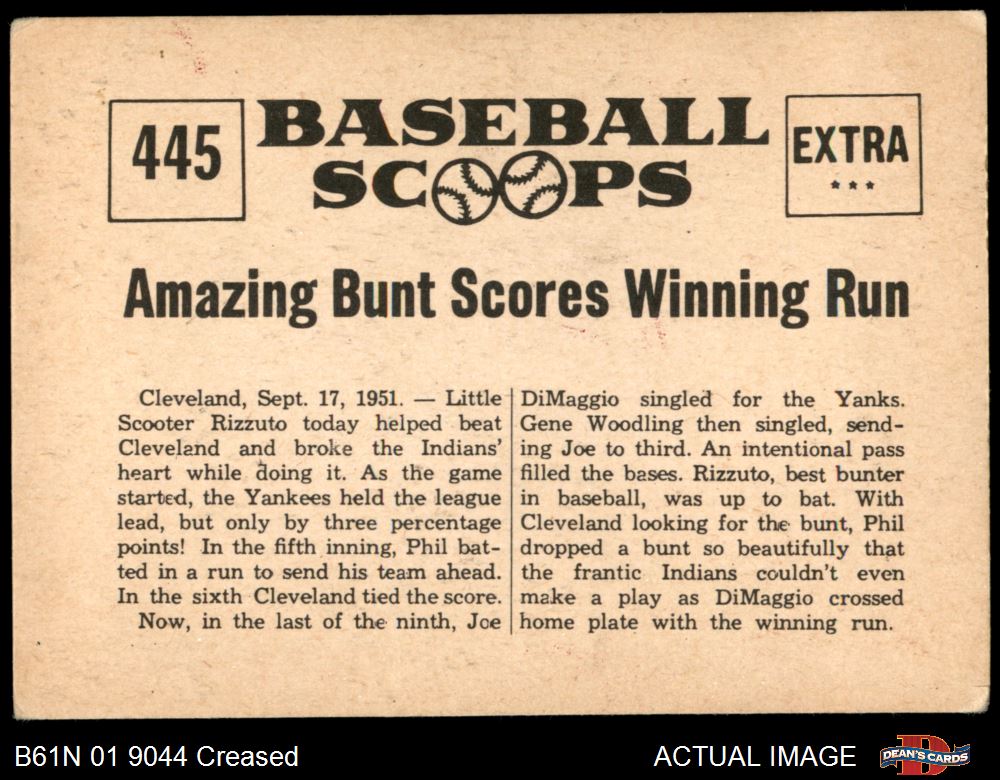 445

BASEBALL SCOOPS

EXTRA
***

Amazing Bunt Scores Winning Run

Cleveland, Sept. 17, 1951. — Little Scooter Rizzuto today helped beat Cleveland and broke the Indians' heart while doing it. As the game started, the Yankees held the league lead, but only by three percentage points! In the fifth inning, Phil batted in a run to send his team ahead. In the sixth Cleveland tied the score.

Now, in the last of the ninth, Joe DiMaggio singled for the Yanks. Gene Woodling then singled, sending Joe to third. An intentional pass filled the bases. Rizzuto, best bunter in baseball, was up to bat. With Cleveland looking for the bunt, Phil dropped a bunt so beautifully that the frantic Indians couldn't even make a play as DiMaggio crossed home plate with the winning run.

B61N 01 9044 Creased

ACTUAL IMAGE

DEAN'S CARDS